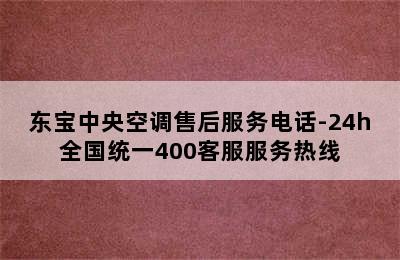 东宝中央空调售后服务电话-24h全国统一400客服服务热线